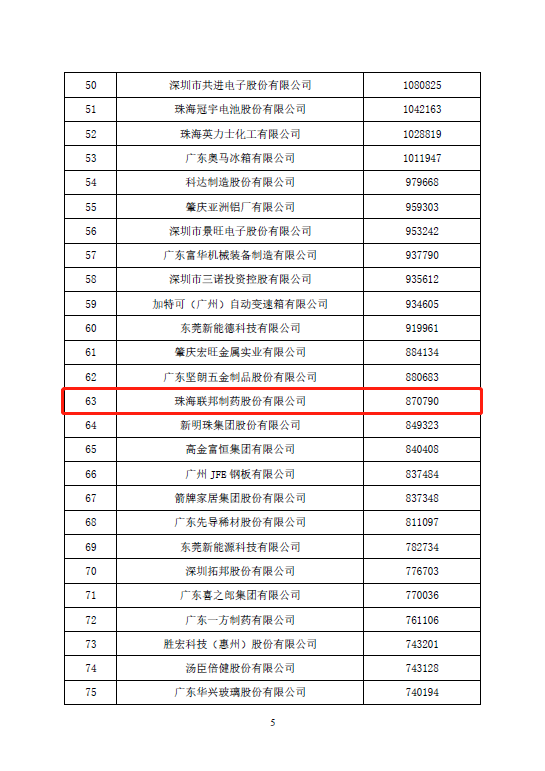 | 50 | 深圳市共进电子股份有限公司 | 1080825 |
|---|---|---|
| 51 | 珠海冠宇电池股份有限公司 | 1042163 |
| 52 | 珠海英力士化工有限公司 | 1028819 |
| 53 | 广东奥马冰箱有限公司 | 1011947 |
| 54 | 科达制造股份有限公司 | 979668 |
| 55 | 肇庆亚洲铝厂有限公司 | 959303 |
| 56 | 深圳市景旺电子股份有限公司 | 953242 |
| 57 | 广东富华机械装备制造有限公司 | 937790 |
| 58 | 深圳市三诺投资控股有限公司 | 935612 |
| 59 | 加特可（广州）自动变速箱有限公司 | 934605 |
| 60 | 东莞新能德科技有限公司 | 919961 |
| 61 | 肇庆宏旺金属实业有限公司 | 884134 |
| 62 | 广东坚朗五金制品股份有限公司 | 880683 |
| 63 | 珠海联邦制药股份有限公司 | 870790 |
| 64 | 新明珠集团股份有限公司 | 849323 |
| 65 | 高金富恒集团有限公司 | 840408 |
| 66 | 广州 JFE 钢板有限公司 | 837484 |
| 67 | 箭牌家居集团股份有限公司 | 837348 |
| 68 | 广东先导稀材股份有限公司 | 811097 |
| 69 | 东莞新能源科技有限公司 | 782734 |
| 70 | 深圳拓邦股份有限公司 | 776703 |
| 71 | 广东喜之郎集团有限公司 | 770036 |
| 72 | 广东一方制药有限公司 | 761106 |
| 73 | 胜宏科技（惠州）股份有限公司 | 743201 |
| 74 | 汤臣倍健股份有限公司 | 743128 |
| 75 | 广东华兴玻璃股份有限公司 | 740194 |

5